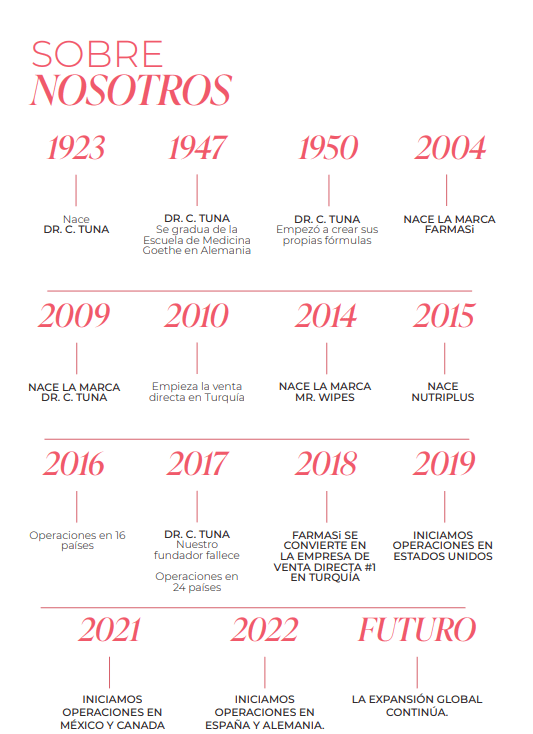 SOBRE
NOSOTROS

1923
Nace
DR. C. TUNA

1947
DR. C. TUNA
Se gradua de la Escuela de Medicina Goethe en Alemania

1950
DR. C. TUNA
Empezó a crear sus propias fórmulas

2004
NACE LA MARCA FARMASi

2009
NACE LA MARCA DR. C. TUNA

2010
Empieza la venta directa en Turquía

2014
NACE LA MARCA MR. WIPES

2015
NACE NUTRIPLUS

2016
Operaciones en 16 países

2017
DR. C. TUNA
Nuestro fundador fallece

Operaciones en 24 países

2018
FARMASi SE CONVIERTE EN LA EMPRESA DE VENTA DIRECTA #1 EN TURQUÍA

2019
INICIAMOS OPERACIONES EN ESTADOS UNIDOS

2021
INICIAMOS OPERACIONES EN MÉXICO Y CANADA

2022
INICIAMOS OPERACIONES EN ESPAÑA Y ALEMANIA.

FUTURO
LA EXPANSIÓN GLOBAL CONTINÚA.